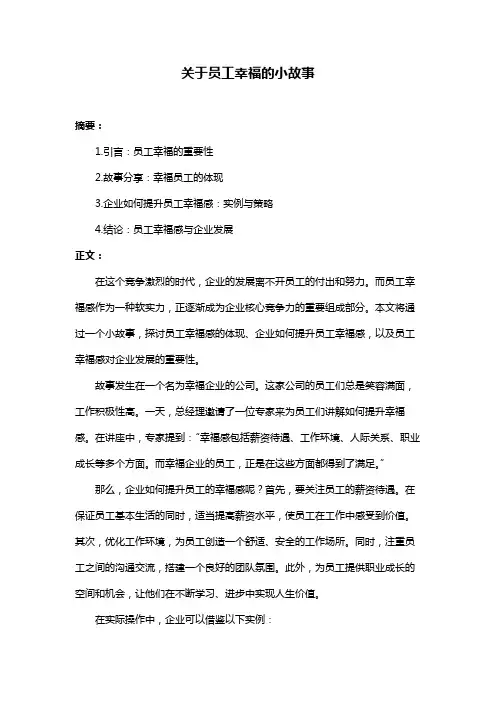 关于员工幸福的小故事

摘要：

1.引言：员工幸福的重要性

2.故事分享：幸福员工的体现

3.企业如何提升员工幸福感：实例与策略

4.结论：员工幸福感与企业发展

正文：

在这个竞争激烈的时代，企业的发展离不开员工的付出和努力。而员工幸福感作为一种软实力，正逐渐成为企业核心竞争力的重要组成部分。本文将通过一个小故事，探讨员工幸福感的体现、企业如何提升员工幸福感，以及员工幸福感对企业发展的重要性。

故事发生在一个名为幸福企业的公司。这家公司的员工们总是笑容满面，工作积极性高。一天，总经理邀请了一位专家来为员工们讲解如何提升幸福感。在讲座中，专家提到："幸福感包括薪资待遇、工作环境、人际关系、职业成长等多个方面。而幸福企业的员工，正是在这些方面都得到了满足。"

那么，企业如何提升员工的幸福感呢？首先，要关注员工的薪资待遇。在保证员工基本生活的同时，适当提高薪资水平，使员工在工作中感受到价值。其次，优化工作环境，为员工创造一个舒适、安全的工作场所。同时，注重员工之间的沟通交流，搭建一个良好的团队氛围。此外，为员工提供职业成长的空间和机会，让他们在不断学习、进步中实现人生价值。

在实际操作中，企业可以借鉴以下实例：